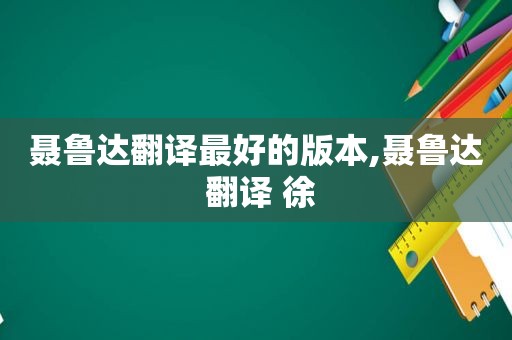 聂鲁达翻译最好的版本,聂鲁达翻译 徐